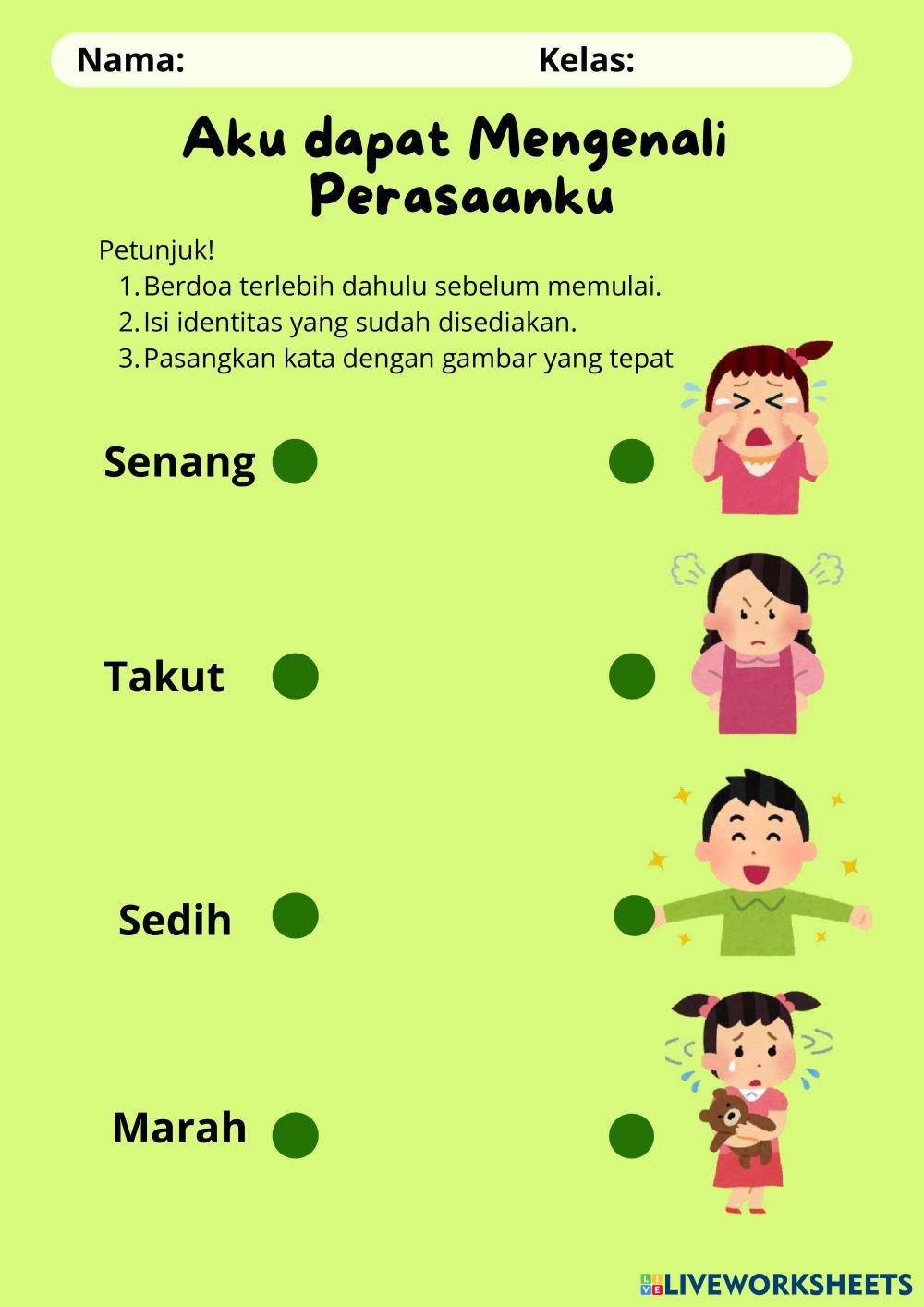 Nama: Kelas:

Aku dapat Mengenali Perasaanku

Petunjuk!
1. Berdoa terlebih dahulu sebelum memulai.
2. Isi identitas yang sudah disediakan.
3. Pasangkan kata dengan gambar yang tepat

Senang

Takut

Sedih

Marah

LIVEWORKSHEETS